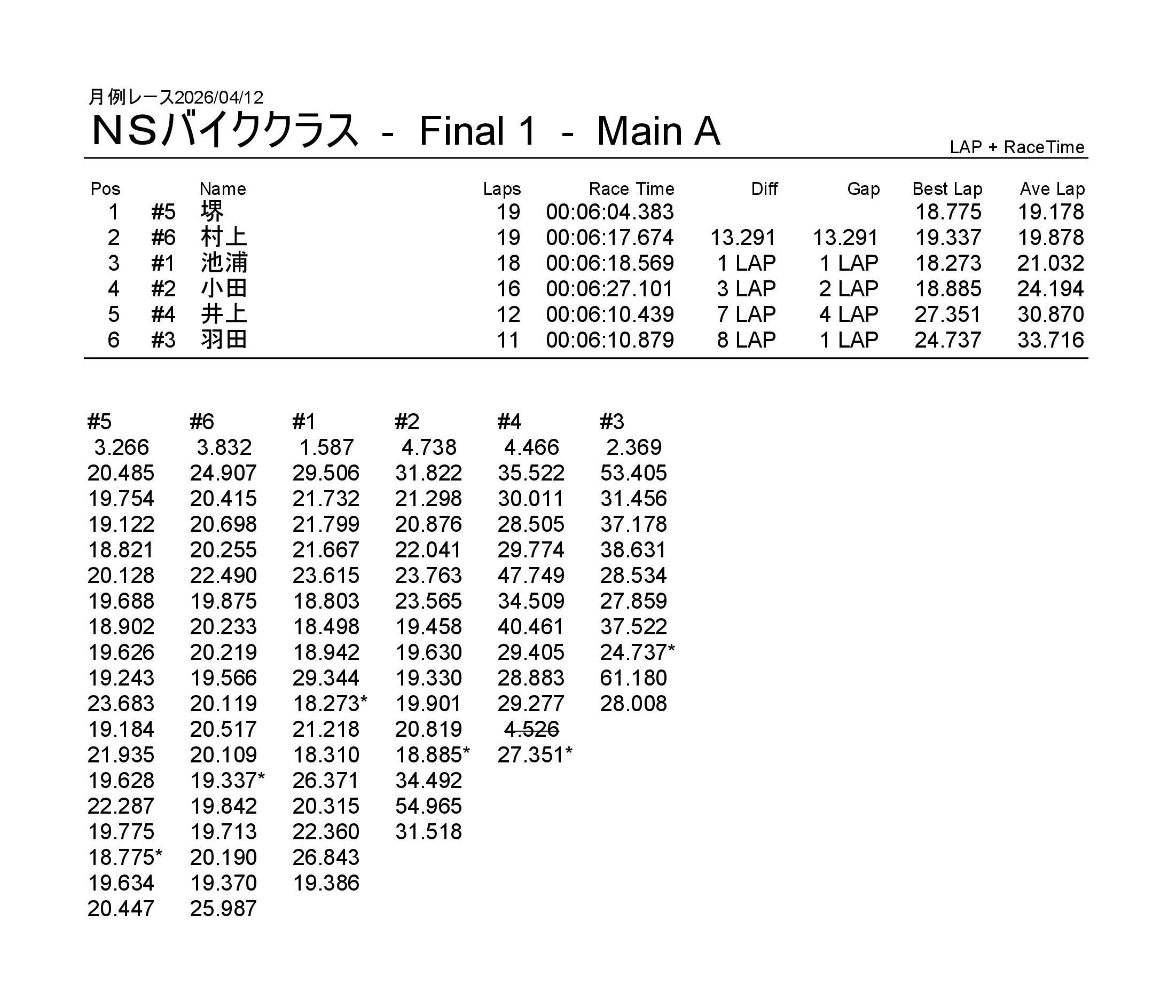 月例レース2026/04/12

NSバイククラス - Final 1 - Main A

LAP + RaceTime

| Pos | | Name | Laps | Race Time | Diff | Gap | Best Lap | Ave Lap |
|---|---|---|---|---|---|---|---|---|
| 1 | #5 | 堺 | 19 | 00:06:04.383 | | | 18.775 | 19.178 |
| 2 | #6 | 村上 | 19 | 00:06:17.674 | 13.291 | 13.291 | 19.337 | 19.878 |
| 3 | #1 | 池浦 | 18 | 00:06:18.569 | 1 LAP | 1 LAP | 18.273 | 21.032 |
| 4 | #2 | 小田 | 16 | 00:06:27.101 | 3 LAP | 2 LAP | 18.885 | 24.194 |
| 5 | #4 | 井上 | 12 | 00:06:10.439 | 7 LAP | 4 LAP | 27.351 | 30.870 |
| 6 | #3 | 羽田 | 11 | 00:06:10.879 | 8 LAP | 1 LAP | 24.737 | 33.716 |

| #5 | #6 | #1 | #2 | #4 | #3 |
|---|---|---|---|---|---|
| 3.266 | 3.832 | 1.587 | 4.738 | 4.466 | 2.369 |
| 20.485 | 24.907 | 29.506 | 31.822 | 35.522 | 53.405 |
| 19.754 | 20.415 | 21.732 | 21.298 | 30.011 | 31.456 |
| 19.122 | 20.698 | 21.799 | 20.876 | 28.505 | 37.178 |
| 18.821 | 20.255 | 21.667 | 22.041 | 29.774 | 38.631 |
| 20.128 | 22.490 | 23.615 | 23.763 | 47.749 | 28.534 |
| 19.688 | 19.875 | 18.803 | 23.565 | 34.509 | 27.859 |
| 18.902 | 20.233 | 18.498 | 19.458 | 40.461 | 37.522 |
| 19.626 | 20.219 | 18.942 | 19.630 | 29.405 | 24.737* |
| 19.243 | 19.566 | 29.344 | 19.330 | 28.883 | 61.180 |
| 23.683 | 20.119 | 18.273* | 19.901 | 29.277 | 28.008 |
| 19.184 | 20.517 | 21.218 | 20.819 | 4.526 | |
| 21.935 | 20.109 | 18.310 | 18.885* | 27.351* | |
| 19.628 | 19.337* | 26.371 | 34.492 | | |
| 22.287 | 19.842 | 20.315 | 54.965 | | |
| 19.775 | 19.713 | 22.360 | 31.518 | | |
| 18.775* | 20.190 | 26.843 | | | |
| 19.634 | 19.370 | 19.386 | | | |
| 20.447 | 25.987 | | | | |